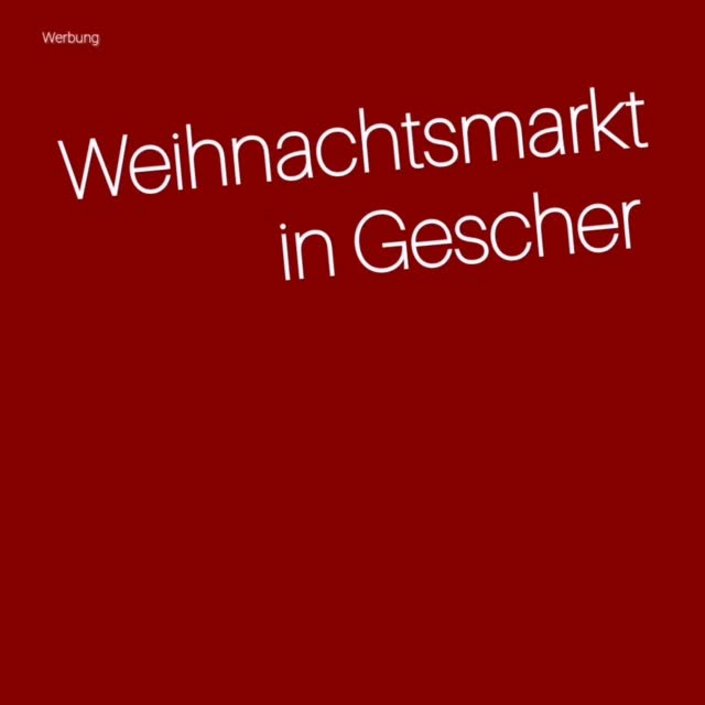 Werbung

Weihnachtsmarkt in Gescher